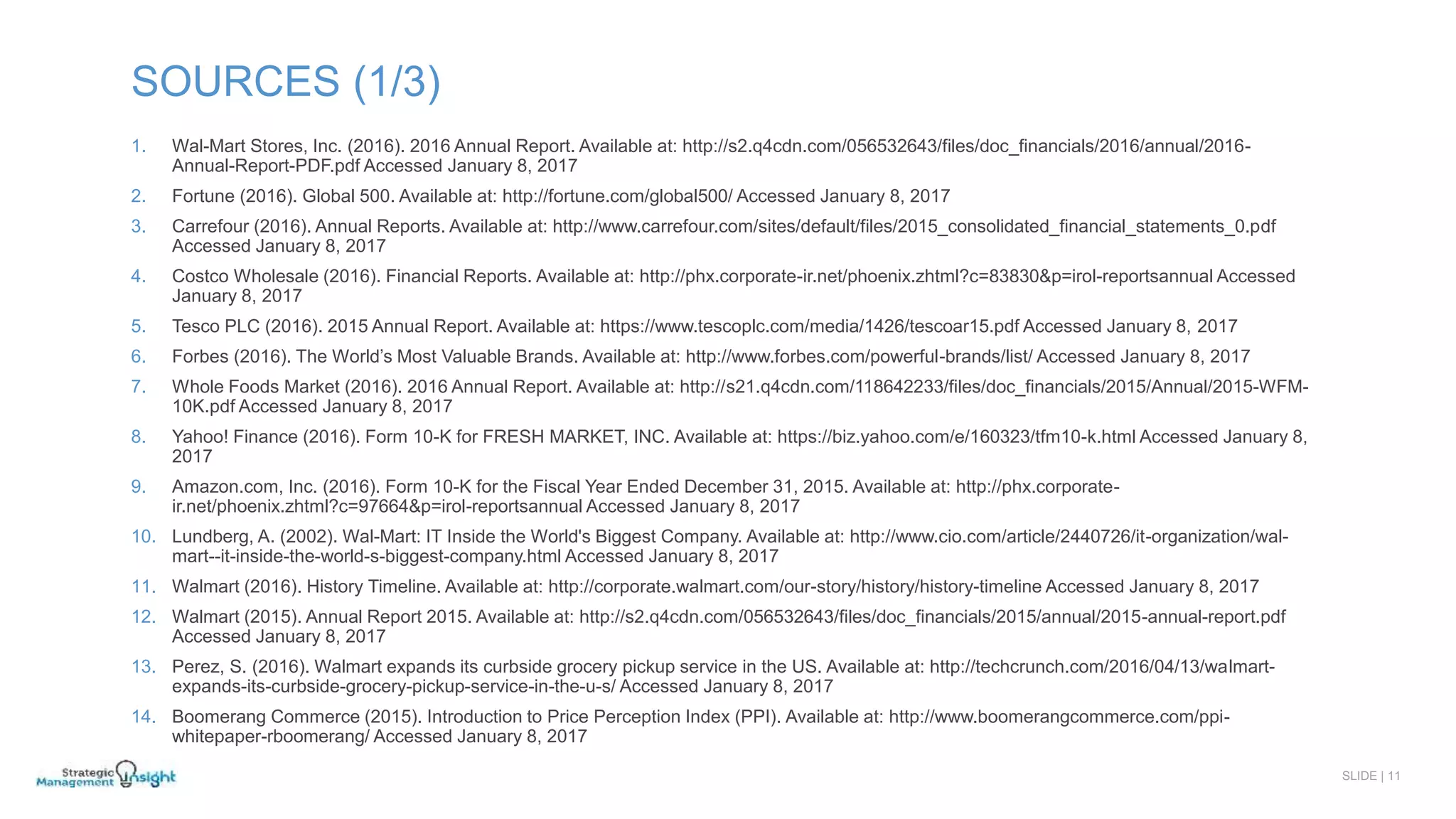 SOURCES (1/3)

1. Wal-Mart Stores, Inc. (2016). 2016 Annual Report. Available at: http://s2.q4cdn.com/056532643/files/doc_financials/2016/annual/2016-Annual-Report-PDF.pdf Accessed January 8, 2017
2. Fortune (2016). Global 500. Available at: http://fortune.com/global500/ Accessed January 8, 2017
3. Carrefour (2016). Annual Reports. Available at: http://www.carrefour.com/sites/default/files/2015_consolidated_financial_statements_0.pdf Accessed January 8, 2017
4. Costco Wholesale (2016). Financial Reports. Available at: http://phx.corporate-ir.net/phoenix.zhtml?c=83830&p=irol-reportsannual Accessed January 8, 2017
5. Tesco PLC (2016). 2015 Annual Report. Available at: https://www.tescoplc.com/media/1426/tescoar15.pdf Accessed January 8, 2017
6. Forbes (2016). The World's Most Valuable Brands. Available at: http://www.forbes.com/powerful-brands/list/ Accessed January 8, 2017
7. Whole Foods Market (2016). 2016 Annual Report. Available at: http://s21.q4cdn.com/118642233/files/doc_financials/2015/Annual/2015-WFM-10K.pdf Accessed January 8, 2017
8. Yahoo! Finance (2016). Form 10-K for FRESH MARKET, INC. Available at: https://biz.yahoo.com/e/160323/tfm10-k.html Accessed January 8, 2017
9. Amazon.com, Inc. (2016). Form 10-K for the Fiscal Year Ended December 31, 2015. Available at: http://phx.corporate-ir.net/phoenix.zhtml?c=97664&p=irol-reportsannual Accessed January 8, 2017
10. Lundberg, A. (2002). Wal-Mart: IT Inside the World's Biggest Company. Available at: http://www.cio.com/article/2440726/it-organization/wal-mart--it-inside-the-world-s-biggest-company.html Accessed January 8, 2017
11. Walmart (2016). History Timeline. Available at: http://corporate.walmart.com/our-story/history/history-timeline Accessed January 8, 2017
12. Walmart (2015). Annual Report 2015. Available at: http://s2.q4cdn.com/056532643/files/doc_financials/2015/annual/2015-annual-report.pdf Accessed January 8, 2017
13. Perez, S. (2016). Walmart expands its curbside grocery pickup service in the US. Available at: http://techcrunch.com/2016/04/13/walmart-expands-its-curbside-grocery-pickup-service-in-the-u-s/ Accessed January 8, 2017
14. Boomerang Commerce (2015). Introduction to Price Perception Index (PPI). Available at: http://www.boomerangcommerce.com/ppi-whitepaper-rboomerang/ Accessed January 8, 2017

Strategic Management Insight

SLIDE | 11